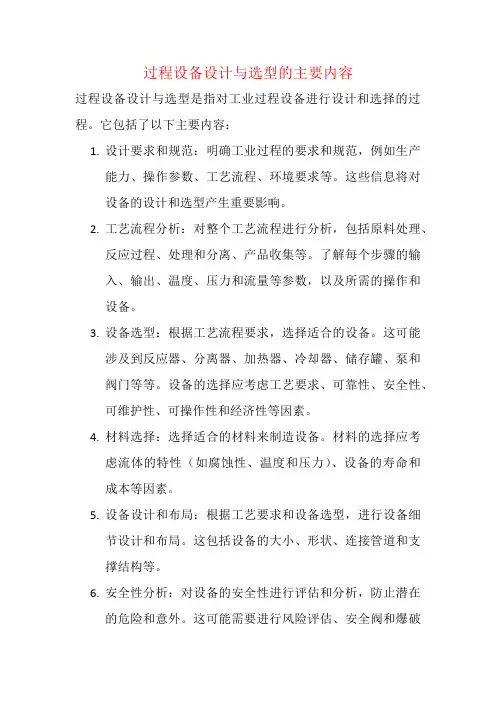 过程设备设计与选型的主要内容

过程设备设计与选型是指对工业过程设备进行设计和选择的过程。它包括了以下主要内容：

1. 设计要求和规范：明确工业过程的要求和规范，例如生产能力、操作参数、工艺流程、环境要求等。这些信息将对设备的设计和选型产生重要影响。

2. 工艺流程分析：对整个工艺流程进行分析，包括原料处理、反应过程、处理和分离、产品收集等。了解每个步骤的输入、输出、温度、压力和流量等参数，以及所需的操作和设备。

3. 设备选型：根据工艺流程要求，选择适合的设备。这可能涉及到反应器、分离器、加热器、冷却器、储存罐、泵和阀门等等。设备的选择应考虑工艺要求、可靠性、安全性、可维护性、可操作性和经济性等因素。

4. 材料选择：选择适合的材料来制造设备。材料的选择应考虑流体的特性（如腐蚀性、温度和压力）、设备的寿命和成本等因素。

5. 设备设计和布局：根据工艺要求和设备选型，进行设备细节设计和布局。这包括设备的大小、形状、连接管道和支撑结构等。

6. 安全性分析：对设备的安全性进行评估和分析，防止潜在的危险和意外。这可能需要进行风险评估、安全阀和爆破